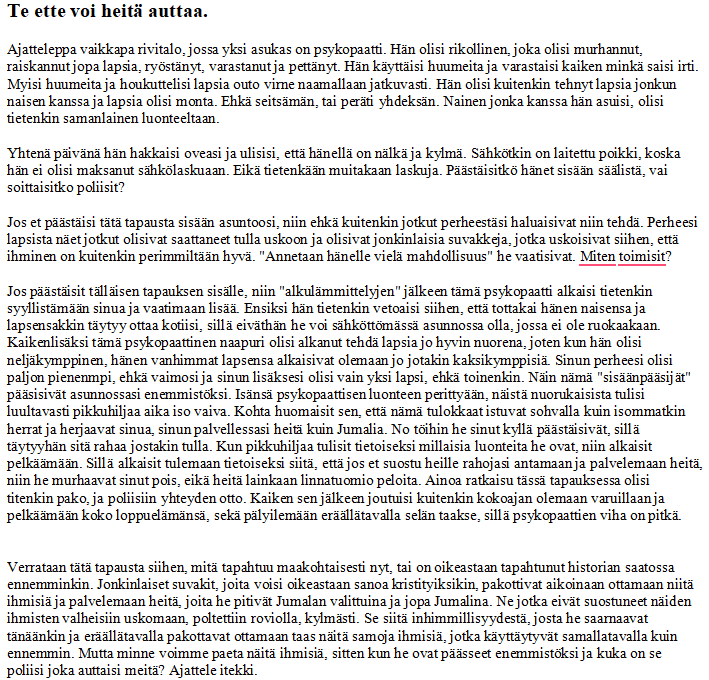 Te ette voi heitä auttaa.

Ajatteleppa vaikkapa rivitalo, jossa yksi asukas on psykopaatti. Hän olisi rikollinen, joka olisi murhannut, raiskannut jopa lapsia, ryöstänyt, varastanut ja pettänyt. Hän käyttäisi huumeita ja varastaisi kaiken minkä saisi irti. Myisi huumeita ja houkuttelisi lapsia outo virne naamallaan jatkuvasti. Hän olisi kuitenkin tehnyt lapsia jonkun naisen kanssa ja lapsia olisi monta. Ehkä seitsämän, tai peräti yhdeksän. Nainen jonka kanssa hän asuisi, olisi tietenkin samanlainen luonteeltaan.

Yhtenä päivänä hän hakkaisi oveasi ja ulisisi, että hänellä on nälkä ja kylmä. Sähkötkin on laitettu poikki, koska hän ei olisi maksanut sähkölaskuaan. Eikä tietenkään muitakaan laskuja. Päästäisitkö hänet sisään säälistä, vai soittaisitko poliisit?

Jos et päästäisi tätä tapausta sisään asuntoosi, niin ehkä kuitenkin jotkut perheestäsi haluaisivat niin tehdä. Perheesi lapsista näet jotkut olisivat saattaneet tulla uskoon ja olisivat jonkinlaisia suvakkeja, jotka uskoisivat siihen, että ihminen on kuitenkin perimmiltään hyvä. "Annetaan hänelle vielä mahdollisuus" he vaatisivat. Miten toimisit?

Jos päästäisit tälläisen tapauksen sisälle, niin "alkulämmittelyjen" jälkeen tämä psykopaatti alkaisi tietenkin syyllistämään sinua ja vaatimaan lisää. Ensiksi hän tietenkin vetoaisi siihen, että tottakai hänen naisensa ja lapsensakkin täytyy ottaa kotiisi, sillä eiväthän he voi sähköttömässä asunnossa olla, jossa ei ole ruokaakaan. Kaikenlisäksi tämä psykopaattinen naapuri olisi alkanut tehdä lapsia jo hyvin nuorena, joten kun hän olisi neljäkymppinen, hänen vanhimmat lapsensa alkaisivat olemaan jo jotakin kaksikymppisiä. Sinun perheesi olisi paljon pienenmpi, ehkä vaimosi ja sinun lisäksesi olisi vain yksi lapsi, ehkä toinenkin. Näin nämä "sisäänpääsijät" pääsisivät asunnossasi enemmistöksi. Isänsä psykopaattisen luonteen perittyään, näistä nuorukaisista tulisi luultavasti pikkuhiljaa aika iso vaiva. Kohta huomaisit sen, että nämä tulokkaat istuvat sohvalla kuin isommatkin herrat ja herjaavat sinua, sinun palvellessasi heitä kuin Jumalia. No töihin he sinut kyllä päästäisivät, sillä täytyyhän sitä rahaa jostakin tulla. Kun pikkuhiljaa tulisit tietoiseksi millaisia luonteita he ovat, niin alkaisit pelkäämään. Sillä alkaisit tulemaan tietoiseksi siitä, että jos et suostu heille rahojasi antamaan ja palvelemaan heitä, niin he murhaavat sinut pois, eikä heitä lainkaan linnatuomio peloita. Ainoa ratkaisu tässä tapauksessa olisi titenkin pako, ja poliisiin yhteyden otto. Kaiken sen jälkeen joutuisi kuitenkin kokoajan olemaan varuillaan ja pelkäämään koko loppuelämänsä, sekä pälyilemään eräällätavalla selän taakse, sillä psykopaattien viha on pitkä.

Verrataan tätä tapausta siihen, mitä tapahtuu maakohtaisesti nyt, tai on oikeastaan tapahtunut historian saatossa ennemminkin. Jonkinlaiset suvakit, joita voisi oikeastaan sanoa kristityiksikin, pakottivat aikoinaan ottamaan niitä ihmisiä ja palvelemaan heitä, joita he pitivät Jumalan valittuina ja jopa Jumalina. Ne jotka eivät suostuneet näiden ihmisten valheisiin uskomaan, poltettiin roviolla, kylmästi. Se siitä inhimmillisyydestä, josta he saarnaavat tänäänkin ja eräällätavalla pakottavat ottamaan taas näitä samoja ihmisiä, jotka käyttäytyvät samallatavalla kuin ennemmin. Mutta minne voimme paeta näitä ihmisiä, sitten kun he ovat päässeet enemmistöksi ja kuka on se poliisi joka auttaisi meitä? Ajattele itekki.